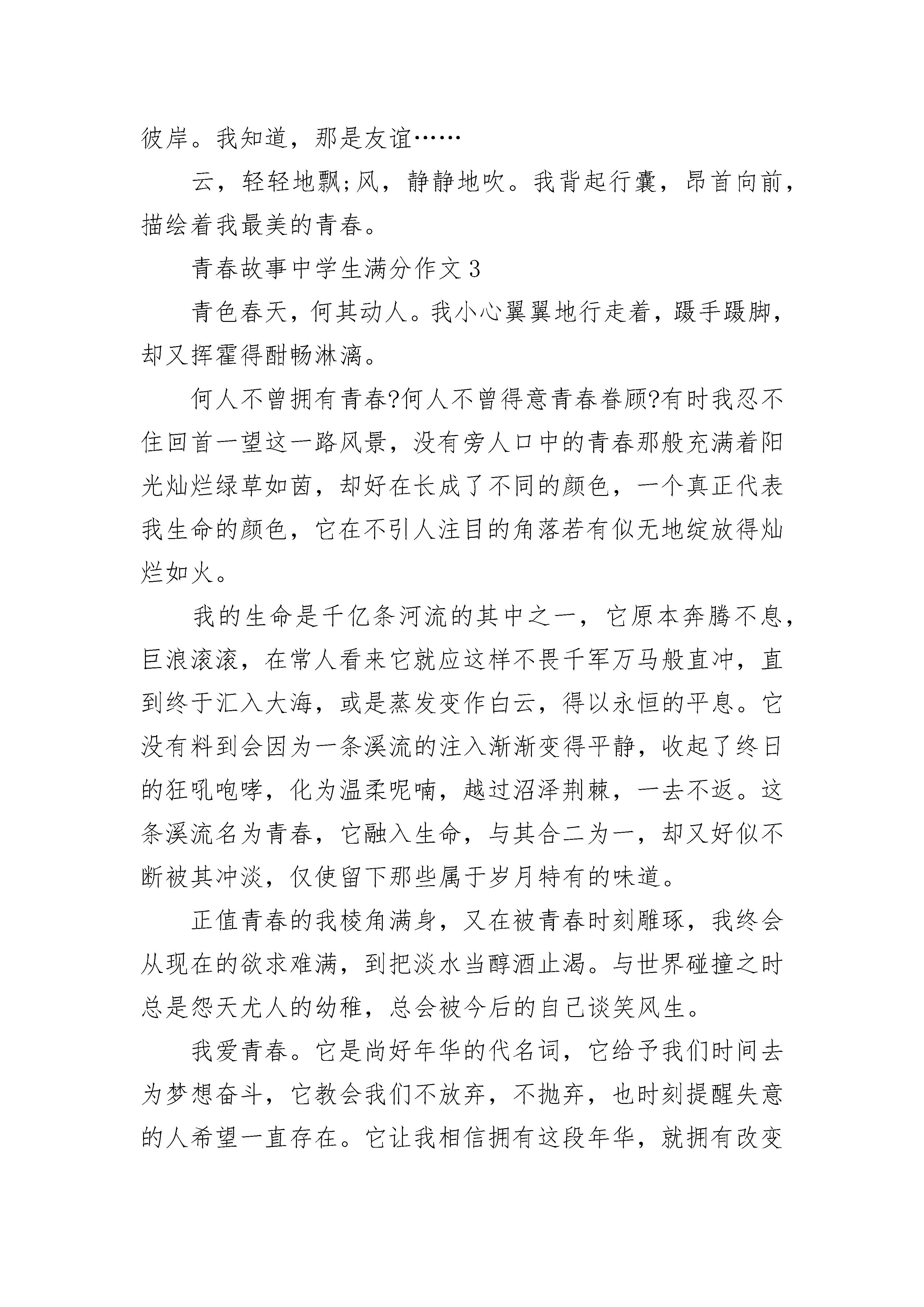 彼岸。我知道，那是友谊……

云，轻轻地飘;风，静静地吹。我背起行囊，昂首向前，描绘着我最美的青春。

青春故事中学生满分作文3

青色春天，何其动人。我小心翼翼地行走着，蹑手蹑脚，却又挥霍得酣畅淋漓。

何人不曾拥有青春?何人不曾得意青春眷顾?有时我忍不住回首一望这一路风景，没有旁人口中的青春那般充满着阳光灿烂绿草如茵，却好在长成了不同的颜色，一个真正代表我生命的颜色，它在不引人注目的角落若有似无地绽放得灿烂如火。

我的生命是千亿条河流的其中之一，它原本奔腾不息，巨浪滚滚，在常人看来它就应这样不畏千军万马般直冲，直到终于汇入大海，或是蒸发变作白云，得以永恒的平息。它没有料到会因为一条溪流的注入渐渐变得平静，收起了终日的狂吼咆哮，化为温柔呢喃，越过沼泽荆棘，一去不返。这条溪流名为青春，它融入生命，与其合二为一，却又好似不断被其冲淡，仅使留下那些属于岁月特有的味道。

正值青春的我棱角满身，又在被青春时刻雕琢，我终会从现在的欲求难满，到把淡水当醇酒止渴。与世界碰撞之时总是怨天尤人的幼稚，总会被今后的自己谈笑风生。

我爱青春。它是尚好年华的代名词，它给予我们时间去为梦想奋斗，它教会我们不放弃，不抛弃，也时刻提醒失意的人希望一直存在。它让我相信拥有这段年华，就拥有改变